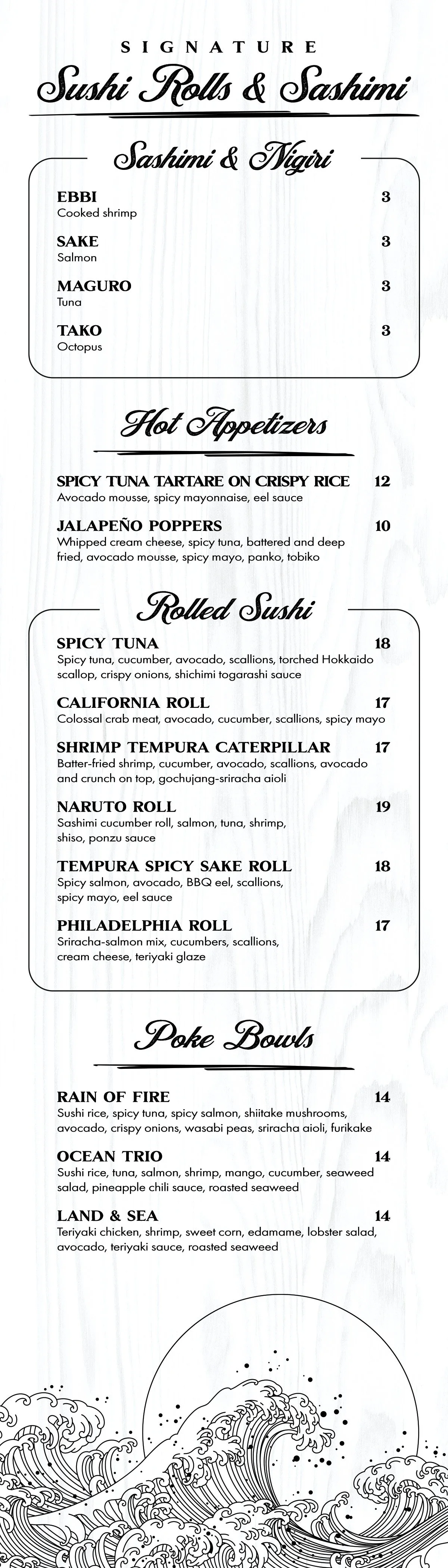 SIGNATURE
Sushi Rolls & Sashimi

Sashimi & Nigiri

EBBI 3
Cooked shrimp

SAKE 3
Salmon

MAGURO 3
Tuna

TAKO 3
Octopus

Hot Appetizers

SPICY TUNA TARTARE ON CRISPY RICE 12
Avocado mousse, spicy mayonnaise, eel sauce

JALAPEÑO POPPERS 10
Whipped cream cheese, spicy tuna, battered and deep fried, avocado mousse, spicy mayo, panko, tobiko

Rolled Sushi

SPICY TUNA 18
Spicy tuna, cucumber, avocado, scallions, torched Hokkaido scallop, crispy onions, shichimi togarashi sauce

CALIFORNIA ROLL 17
Colossal crab meat, avocado, cucumber, scallions, spicy mayo

SHRIMP TEMPURA CATERPILLAR 17
Batter-fried shrimp, cucumber, avocado, scallions, avocado and crunch on top, gochujang-sriracha aioli

NARUTO ROLL 19
Sashimi cucumber roll, salmon, tuna, shrimp, shiso, ponzu sauce

TEMPURA SPICY SAKE ROLL 18
Spicy salmon, avocado, BBQ eel, scallions, spicy mayo, eel sauce

PHILADELPHIA ROLL 17
Sriracha-salmon mix, cucumbers, scallions, cream cheese, teriyaki glaze

Poke Bowls

RAIN OF FIRE 14
Sushi rice, spicy tuna, spicy salmon, shiitake mushrooms, avocado, crispy onions, wasabi peas, sriracha aioli, furikake

OCEAN TRIO 14
Sushi rice, tuna, salmon, shrimp, mango, cucumber, seaweed salad, pineapple chili sauce, roasted seaweed

LAND & SEA 14
Teriyaki chicken, shrimp, sweet corn, edamame, lobster salad, avocado, teriyaki sauce, roasted seaweed